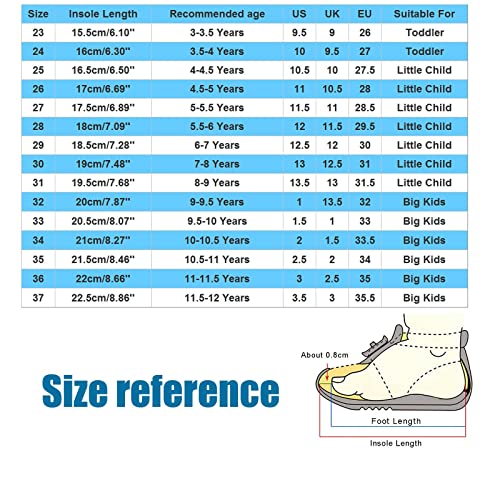 | Size | Insole Length | Recommended age | US | UK | EU | Suitable For |
|---|---|---|---|---|---|---|
| 23 | 15.5cm/6.10'' | 3-3.5 Years | 9.5 | 9 | 26 | Toddler |
| 24 | 16cm/6.30'' | 3.5-4 Years | 10 | 9.5 | 27 | Toddler |
| 25 | 16.5cm/6.50'' | 4-4.5 Years | 10.5 | 10 | 27.5 | Little Child |
| 26 | 17cm/6.69'' | 4.5-5 Years | 11 | 10.5 | 28 | Little Child |
| 27 | 17.5cm/6.89'' | 5-5.5 Years | 11.5 | 11 | 28.5 | Little Child |
| 28 | 18cm/7.09'' | 5.5-6 Years | 12 | 11.5 | 29.5 | Little Child |
| 29 | 18.5cm/7.28'' | 6-7 Years | 12.5 | 12 | 30 | Little Child |
| 30 | 19cm/7.48'' | 7-8 Years | 13 | 12.5 | 31 | Little Child |
| 31 | 19.5cm/7.68'' | 8-9 Years | 13.5 | 13 | 31.5 | Little Child |
| 32 | 20cm/7.87'' | 9-9.5 Years | 1 | 13.5 | 32 | Big Kids |
| 33 | 20.5cm/8.07'' | 9.5-10 Years | 1.5 | 1 | 33 | Big Kids |
| 34 | 21cm/8.27'' | 10-10.5 Years | 2 | 1.5 | 33.5 | Big Kids |
| 35 | 21.5cm/8.46'' | 10.5-11 Years | 2.5 | 2 | 34 | Big Kids |
| 36 | 22cm/8.66'' | 11-11.5 Years | 3 | 2.5 | 35 | Big Kids |
| 37 | 22.5cm/8.86'' | 11.5-12 Years | 3.5 | 3 | 35.5 | Big Kids |

Size reference

About 0.8cm

Foot Length

Insole Length